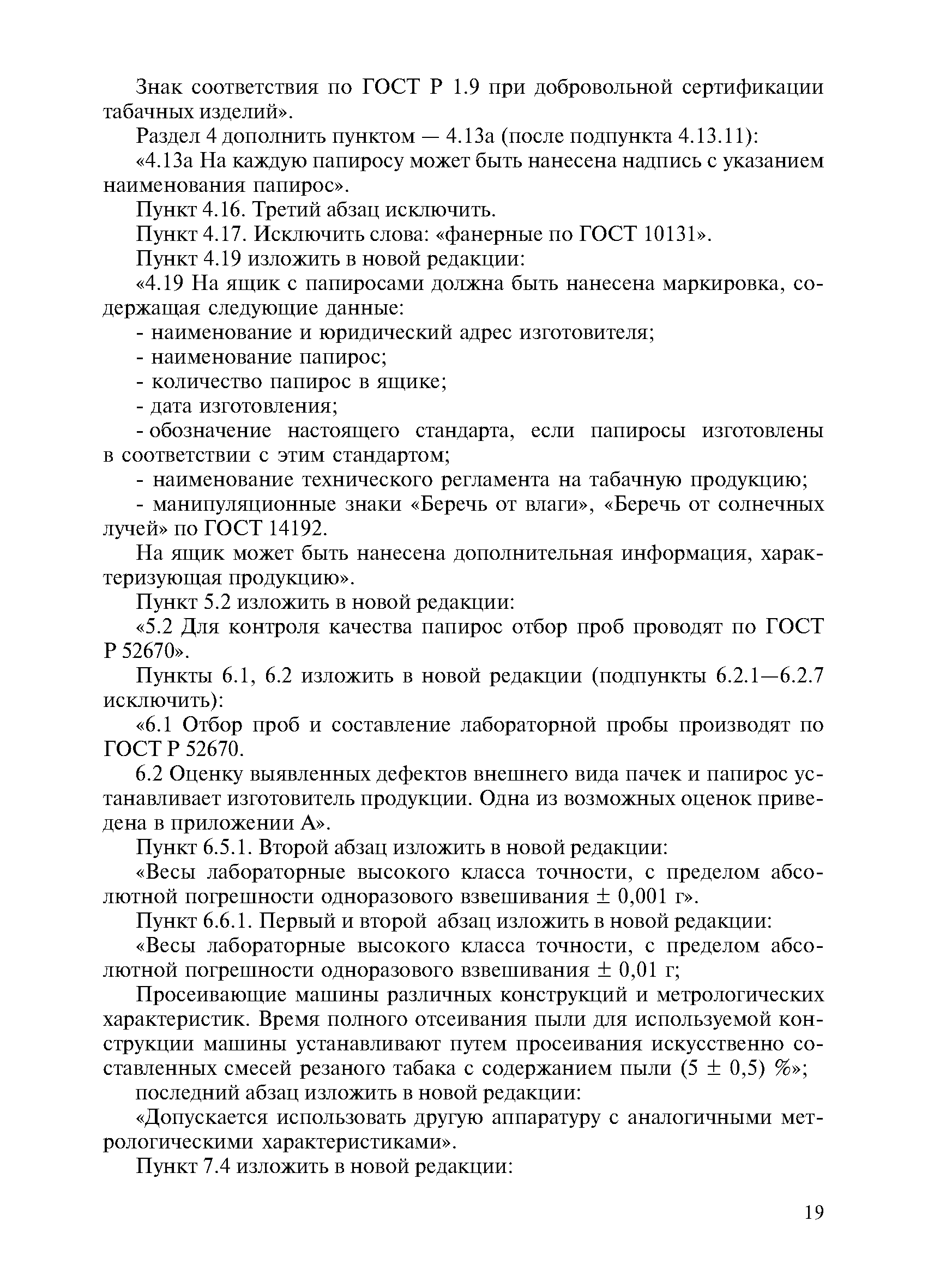 Знак соответствия по ГОСТ Р 1.9 при добровольной сертификации табачных изделий».

Раздел 4 дополнить пунктом — 4.13а (после подпункта 4.13.11):

«4.13а На каждую папиросу может быть нанесена надпись с указанием наименования папирос».

Пункт 4.16. Третий абзац исключить.

Пункт 4.17. Исключить слова: «фанерные по ГОСТ 10131».

Пункт 4.19 изложить в новой редакции:

«4.19 На ящик с папиросами должна быть нанесена маркировка, содержащая следующие данные:

- наименование и юридический адрес изготовителя;

- наименование папирос;

- количество папирос в ящике;

- дата изготовления;

- обозначение настоящего стандарта, если папиросы изготовлены в соответствии с этим стандартом;

- наименование технического регламента на табачную продукцию;

- манипуляционные знаки «Беречь от влаги», «Беречь от солнечных лучей» по ГОСТ 14192.

На ящик может быть нанесена дополнительная информация, характеризующая продукцию».

Пункт 5.2 изложить в новой редакции:

«5.2 Для контроля качества папирос отбор проб проводят по ГОСТ Р 52670».

Пункты 6.1, 6.2 изложить в новой редакции (подпункты 6.2.1—6.2.7 исключить):

«6.1 Отбор проб и составление лабораторной пробы производят по ГОСТ Р 52670.

6.2 Оценку выявленных дефектов внешнего вида пачек и папирос устанавливает изготовитель продукции. Одна из возможных оценок приведена в приложении А».

Пункт 6.5.1. Второй абзац изложить в новой редакции:

«Весы лабораторные высокого класса точности, с пределом абсолютной погрешности одноразового взвешивания $\pm$ 0,001 г».

Пункт 6.6.1. Первый и второй абзац изложить в новой редакции:

«Весы лабораторные высокого класса точности, с пределом абсолютной погрешности одноразового взвешивания $\pm$ 0,01 г;

Просеивающие машины различных конструкций и метрологических характеристик. Время полного отсеивания пыли для используемой конструкции машины устанавливают путем просеивания искусственно составленных смесей резаного табака с содержанием пыли (5 $\pm$ 0,5) %»;

последний абзац изложить в новой редакции:

«Допускается использовать другую аппаратуру с аналогичными метрологическими характеристиками».

Пункт 7.4 изложить в новой редакции:

19